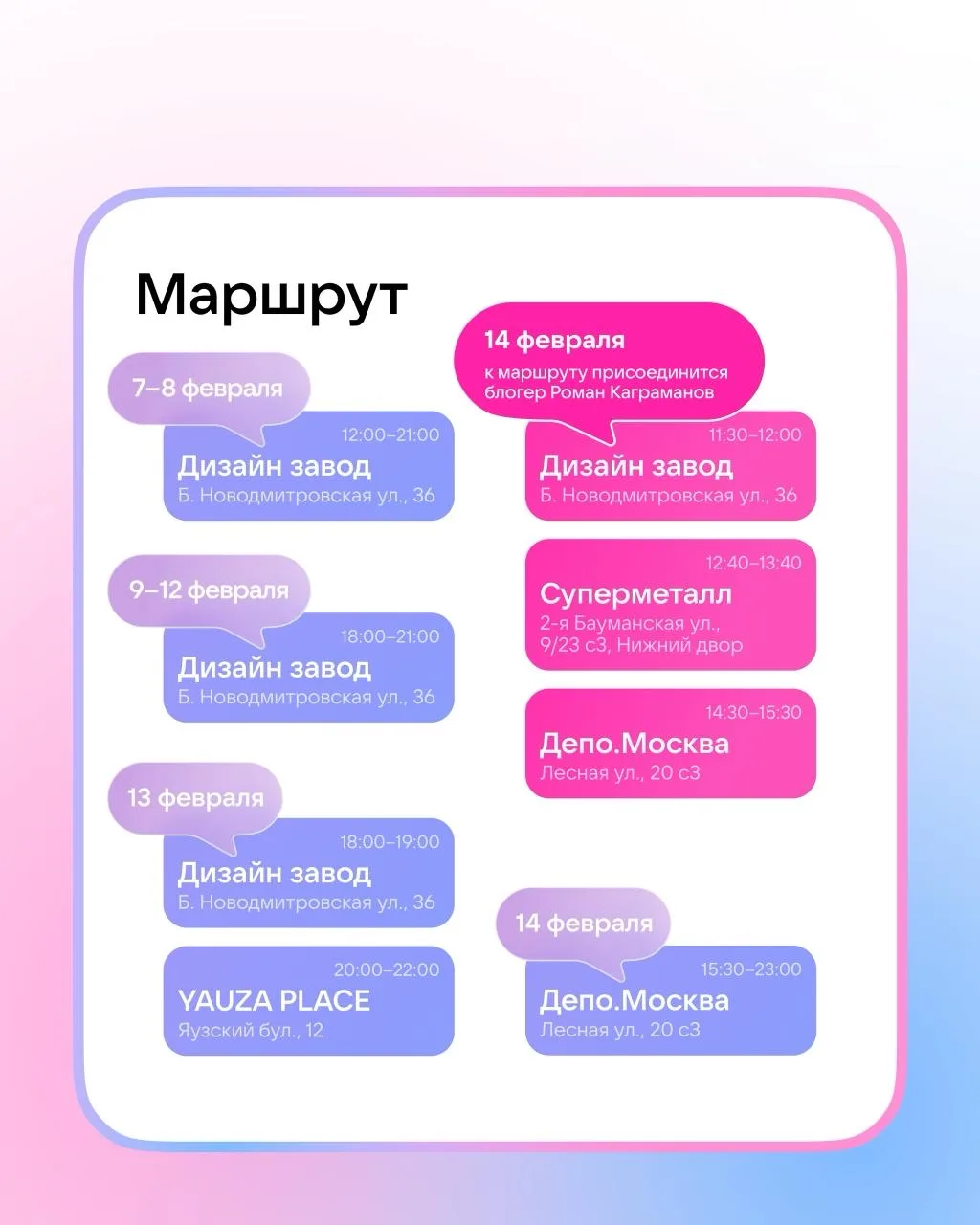 Маршрут

7–8 февраля

12:00–21:00
Дизайн завод
Б. Новодмитровская ул., 36

9–12 февраля

18:00–21:00
Дизайн завод
Б. Новодмитровская ул., 36

13 февраля

18:00–19:00
Дизайн завод
Б. Новодмитровская ул., 36

20:00–22:00
YAUZA PLACE
Яузский бул., 12

14 февраля
к маршруту присоединится блогер Роман Каграманов

11:30–12:00
Дизайн завод
Б. Новодмитровская ул., 36

12:40–13:40
Суперметалл
2-я Бауманская ул., 9/23 с3, Нижний двор

14:30–15:30
Депо.Москва
Лесная ул., 20 с3

14 февраля

15:30–23:00
Депо.Москва
Лесная ул., 20 с3